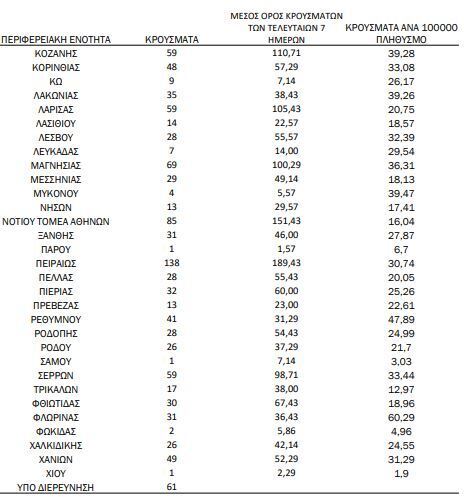 | ΠΕΡΙΦΕΡΕΙΑΚΗ ΕΝΟΤΗΤΑ | ΚΡΟΥΣΜΑΤΑ | ΜΕΣΟΣ ΟΡΟΣ ΚΡΟΥΣΜΑΤΩΝ ΤΩΝ ΤΕΛΕΥΤΑΙΩΝ 7 ΗΜΕΡΩΝ | ΚΡΟΥΣΜΑΤΑ ΑΝΑ 100000 ΠΛΗΘΥΣΜΟ |
|---|---|---|---|
| ΚΟΖΑΝΗΣ | 59 | 110,71 | 39,28 |
| ΚΟΡΙΝΘΙΑΣ | 48 | 57,29 | 33,08 |
| ΚΩ | 9 | 7,14 | 26,17 |
| ΛΑΚΩΝΙΑΣ | 35 | 38,43 | 39,26 |
| ΛΑΡΙΣΑΣ | 59 | 105,43 | 20,75 |
| ΛΑΣΙΘΙΟΥ | 14 | 22,57 | 18,57 |
| ΛΕΣΒΟΥ | 28 | 55,57 | 32,39 |
| ΛΕΥΚΑΔΑΣ | 7 | 14,00 | 29,54 |
| ΜΑΓΝΗΣΙΑΣ | 69 | 100,29 | 36,31 |
| ΜΕΣΣΗΝΙΑΣ | 29 | 49,14 | 18,13 |
| ΜΥΚΟΝΟΥ | 4 | 5,57 | 39,47 |
| ΝΗΣΩΝ | 13 | 29,57 | 17,41 |
| ΝΟΤΙΟΥ ΤΟΜΕΑ ΑΘΗΝΩΝ | 85 | 151,43 | 16,04 |
| ΞΑΝΘΗΣ | 31 | 46,00 | 27,87 |
| ΠΑΡΟΥ | 1 | 1,57 | 6,7 |
| ΠΕΙΡΑΙΩΣ | 138 | 189,43 | 30,74 |
| ΠΕΛΛΑΣ | 28 | 55,43 | 20,05 |
| ΠΙΕΡΙΑΣ | 32 | 60,00 | 25,26 |
| ΠΡΕΒΕΖΑΣ | 13 | 23,00 | 22,61 |
| ΡΕΘΥΜΝΟΥ | 41 | 31,29 | 47,89 |
| ΡΟΔΟΠΗΣ | 28 | 54,43 | 24,99 |
| ΡΟΔΟΥ | 26 | 37,29 | 21,7 |
| ΣΑΜΟΥ | 1 | 7,14 | 3,03 |
| ΣΕΡΡΩΝ | 59 | 98,71 | 33,44 |
| ΤΡΙΚΑΛΩΝ | 17 | 38,00 | 12,97 |
| ΦΘΙΩΤΙΔΑΣ | 30 | 67,43 | 18,96 |
| ΦΛΩΡΙΝΑΣ | 31 | 36,43 | 60,29 |
| ΦΩΚΙΔΑΣ | 2 | 5,86 | 4,96 |
| ΧΑΛΚΙΔΙΚΗΣ | 26 | 42,14 | 24,55 |
| ΧΑΝΙΩΝ | 49 | 52,29 | 31,29 |
| ΧΙΟΥ | 1 | 2,29 | 1,9 |
| ΥΠΟ ΔΙΕΡΕΥΝΗΣΗ | 61 | | |